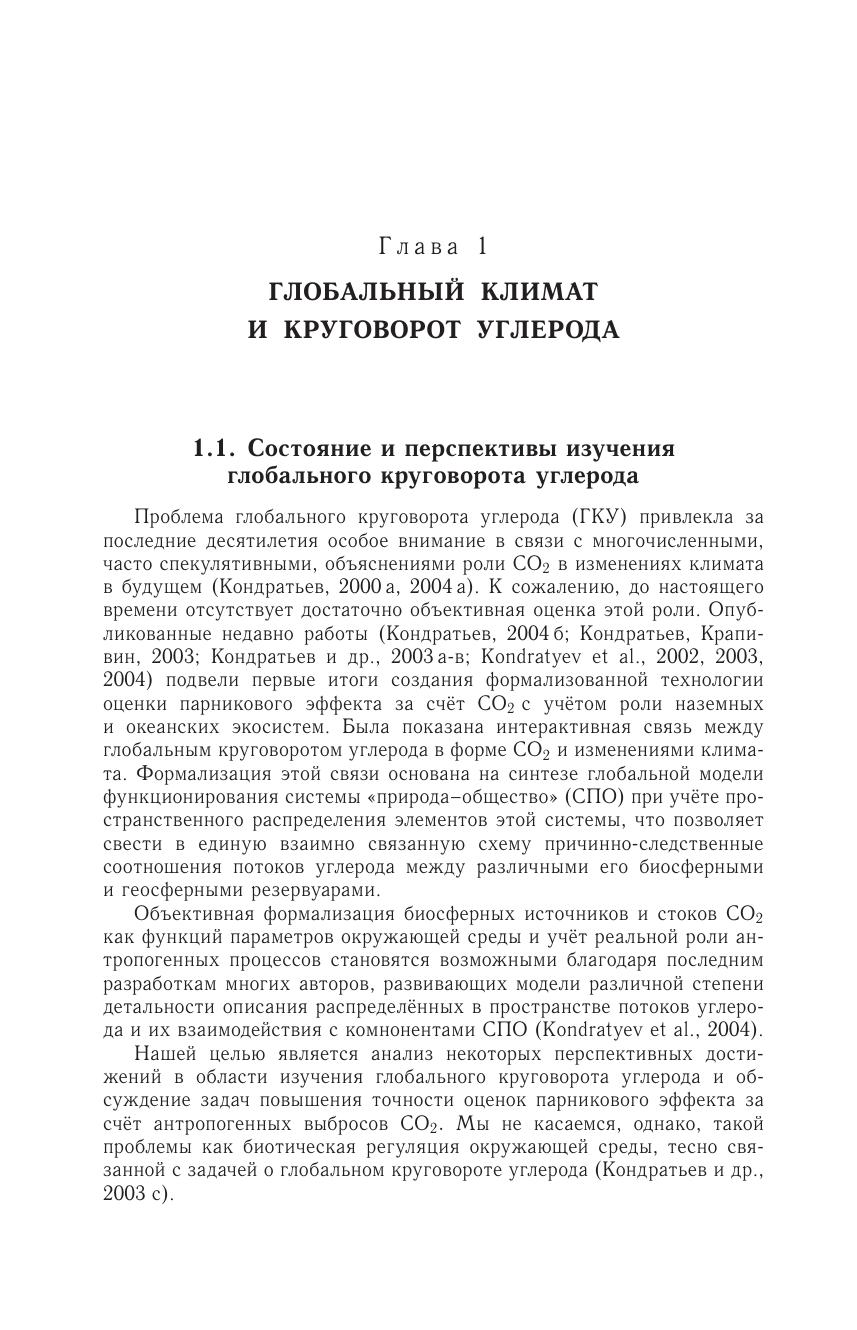 Глава 1

ГЛОБАЛЬНЫЙ КЛИМАТ И КРУГОВОРОТ УГЛЕРОДА

1.1. Состояние и перспективы изучения глобального круговорота углерода

Проблема глобального круговорота углерода (ГКУ) привлекла за последние десятилетия особое внимание в связи с многочисленными, часто спекулятивными, объяснениями роли $CO_2$ в изменениях климата в будущем (Кондратьев, 2000 а, 2004 а). К сожалению, до настоящего времени отсутствует достаточно объективная оценка этой роли. Опубликованные недавно работы (Кондратьев, 2004 б; Кондратьев, Крапивин, 2003; Кондратьев и др., 2003 а-в; Kondratyev et al., 2002, 2003, 2004) подвели первые итоги создания формализованной технологии оценки парникового эффекта за счёт $CO_2$ с учётом роли наземных и океанских экосистем. Была показана интерактивная связь между глобальным круговоротом углерода в форме $CO_2$ и изменениями климата. Формализация этой связи основана на синтезе глобальной модели функционирования системы «природа–общество» (СПО) при учёте пространственного распределения элементов этой системы, что позволяет свести в единую взаимно связанную схему причинно-следственные соотношения потоков углерода между различными его биосферными и геосферными резервуарами.

Объективная формализация биосферных источников и стоков $CO_2$ как функций параметров окружающей среды и учёт реальной роли антропогенных процессов становятся возможными благодаря последним разработкам многих авторов, развивающих модели различной степени детальности описания распределённых в пространстве потоков углерода и их взаимодействия с комнонентами СПО (Kondratyev et al., 2004).

Нашей целью является анализ некоторых перспективных достижений в области изучения глобального круговорота углерода и обсуждение задач повышения точности оценок парникового эффекта за счёт антропогенных выбросов $CO_2$. Мы не касаемся, однако, такой проблемы как биотическая регуляция окружающей среды, тесно связанной с задачей о глобальном круговороте углерода (Кондратьев и др., 2003 с).